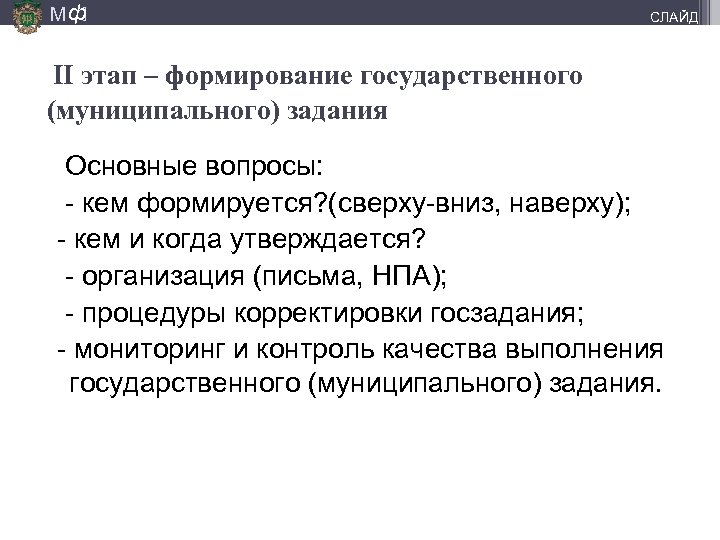 МФ

СЛАЙД

II этап – формирование государственного (муниципального) задания

Основные вопросы:
- кем формируется?(сверху-вниз, наверху);
- кем и когда утверждается?
- организация (письма, НПА);
- процедуры корректировки госзадания;
- мониторинг и контроль качества выполнения государственного (муниципального) задания.